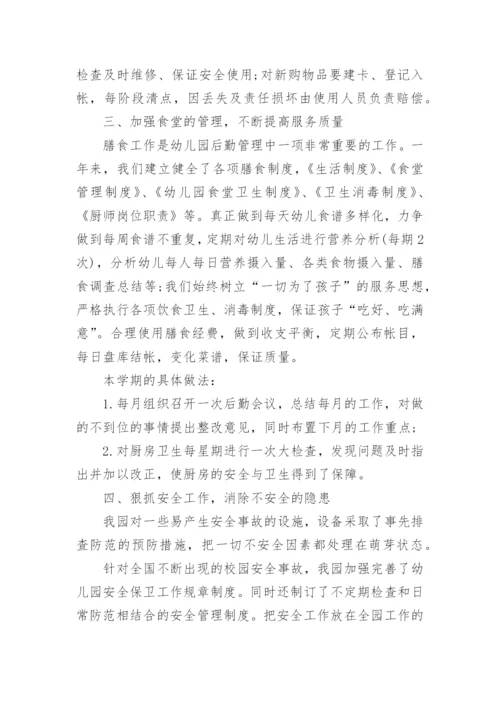 检查及时维修、保证安全使用;对新购物品要建卡、登记入帐，每阶段清点，因丢失及责任损坏由使用人员负责赔偿。

三、加强食堂的管理，不断提高服务质量

膳食工作是幼儿园后勤管理中一项非常重要的工作。一年来，我们建立健全了各项膳食制度，《生活制度》、《食堂管理制度》、《幼儿园食堂卫生制度》、《卫生消毒制度》、《厨师岗位职责》等。真正做到每天幼儿食谱多样化，力争做到每周食谱不重复，定期对幼儿生活进行营养分析(每期2次)，分析幼儿每人每日营养摄入量、各类食物摄入量、膳食调查总结等;我们始终树立“一切为了孩子”的服务思想，严格执行各项饮食卫生、消毒制度，保证孩子“吃好、吃满意”。合理使用膳食经费，做到收支平衡，定期公布帐目，每日盘库结帐，变化菜谱，保证质量。

本学期的具体做法：

1.每月组织召开一次后勤会议，总结每月的工作，对做的不到位的事情提出整改意见，同时布置下月的工作重点;

2.对厨房卫生每星期进行一次大检查，发现问题及时指出并加以改正，使厨房的安全与卫生得到了保障。

四、狠抓安全工作，消除不安全的隐患

我园对一些易产生安全事故的设施，设备采取了事先排查防范的预防措施，把一切不安全因素都处理在萌芽状态。

针对全国不断出现的校园安全事故，我园加强完善了幼儿园安全保卫工作规章制度。同时还制订了不定期检查和日常防范相结合的安全管理制度。把安全工作放在全园工作的